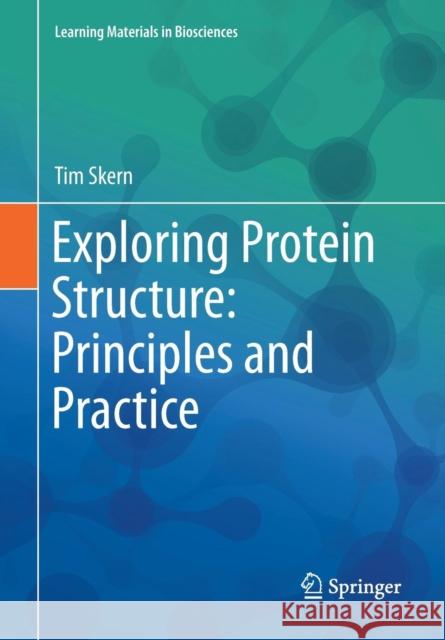 Learning Materials in Biosciences

Tim Skern

Exploring Protein Structure: Principles and Practice

Springer